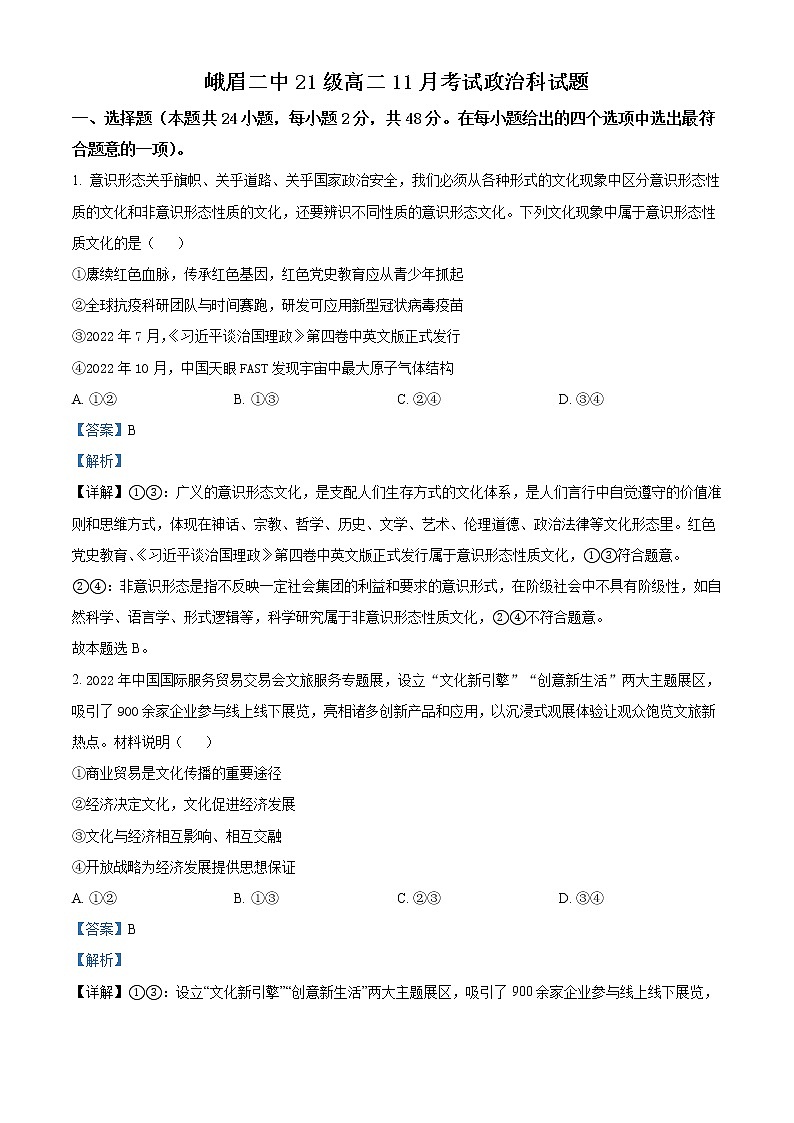 峨眉二中 21 级高二 11 月考试政治科试题

一、选择题（本题共 24 小题，每小题 2 分，共 48 分。在每小题给出的四个选项中选出最符合题意的一项）。

1. 意识形态关乎旗帜、关乎道路、关乎国家政治安全，我们必须从各种形式的文化现象中区分意识形态性质的文化和非意识形态性质的文化，还要辨识不同性质的意识形态文化。下列文化现象中属于意识形态性质文化的是（　　）

①赓续红色血脉，传承红色基因，红色党史教育应从青少年抓起

②全球抗疫科研团队与时间赛跑，研发可应用新型冠状病毒疫苗

③2022 年 7 月,《习近平谈治国理政》第四卷中英文版正式发行

④2022 年 10 月，中国天眼 FAST 发现宇宙中最大原子气体结构

A. ①②　　B. ①③　　C. ②④　　D. ③④

【答案】B

【解析】

【详解】①③：广义的意识形态文化，是支配人们生存方式的文化体系，是人们言行中自觉遵守的价值准则和思维方式，体现在神话、宗教、哲学、历史、文学、艺术、伦理道德、政治法律等文化形态里。红色党史教育、《习近平谈治国理政》第四卷中英文版正式发行属于意识形态性质文化，①③符合题意。

②④：非意识形态是指不反映一定社会集团的利益和要求的意识形式，在阶级社会中不具有阶级性，如自然科学、语言学、形式逻辑等，科学研究属于非意识形态性质文化，②④不符合题意。

故本题选 B。

2. 2022 年中国国际服务贸易交易会文旅服务专题展，设立“文化新引擎”“创意新生活”两大主题展区，吸引了 900 余家企业参与线上线下展览，亮相诸多创新产品和应用，以沉浸式观展体验让观众饱览文旅新热点。材料说明（　　）

①商业贸易是文化传播的重要途径

②经济决定文化，文化促进经济发展

③文化与经济相互影响、相互交融

④开放战略为经济发展提供思想保证

A. ①②　　B. ①③　　C. ②③　　D. ③④

【答案】B

【解析】

【详解】①③：设立“文化新引擎”“创意新生活”两大主题展区，吸引了 900 余家企业参与线上线下展览，